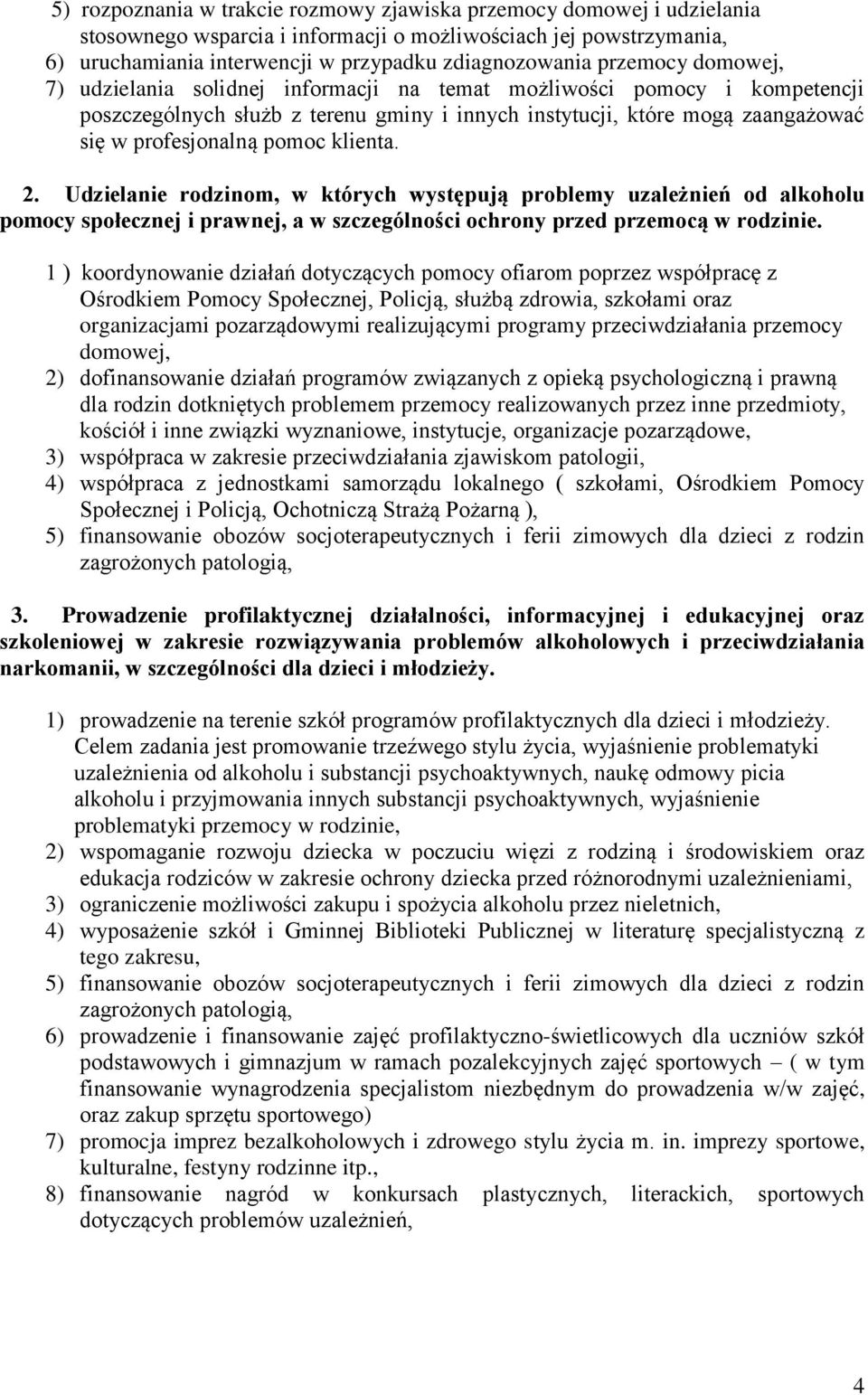 5) rozpoznania w trakcie rozmowy zjawiska przemocy domowej i udzielania stosownego wsparcia i informacji o możliwościach jej powstrzymania,
6) uruchamiania interwencji w przypadku zdiagnozowania przemocy domowej,
7) udzielania solidnej informacji na temat możliwości pomocy i kompetencji poszczególnych służb z terenu gminy i innych instytucji, które mogą zaangażować się w profesjonalną pomoc klienta.

2. Udzielanie rodzinom, w których występują problemy uzależnień od alkoholu pomocy społecznej i prawnej, a w szczególności ochrony przed przemocą w rodzinie.

1 ) koordynowanie działań dotyczących pomocy ofiarom poprzez współpracę z Ośrodkiem Pomocy Społecznej, Policją, służbą zdrowia, szkołami oraz organizacjami pozarządowymi realizującymi programy przeciwdziałania przemocy domowej,
2) dofinansowanie działań programów związanych z opieką psychologiczną i prawną dla rodzin dotkniętych problemem przemocy realizowanych przez inne przedmioty, kościół i inne związki wyznaniowe, instytucje, organizacje pozarządowe,
3) współpraca w zakresie przeciwdziałania zjawiskom patologii,
4) współpraca z jednostkami samorządu lokalnego ( szkołami, Ośrodkiem Pomocy Społecznej i Policją, Ochotniczą Strażą Pożarną ),
5) finansowanie obozów socjoterapeutycznych i ferii zimowych dla dzieci z rodzin zagrożonych patologią,

3. Prowadzenie profilaktycznej działalności, informacyjnej i edukacyjnej oraz szkoleniowej w zakresie rozwiązywania problemów alkoholowych i przeciwdziałania narkomanii, w szczególności dla dzieci i młodzieży.

1) prowadzenie na terenie szkół programów profilaktycznych dla dzieci i młodzieży. Celem zadania jest promowanie trzeźwego stylu życia, wyjaśnienie problematyki uzależnienia od alkoholu i substancji psychoaktywnych, naukę odmowy picia alkoholu i przyjmowania innych substancji psychoaktywnych, wyjaśnienie problematyki przemocy w rodzinie,
2) wspomaganie rozwoju dziecka w poczuciu więzi z rodziną i środowiskiem oraz edukacja rodziców w zakresie ochrony dziecka przed różnorodnymi uzależnieniami,
3) ograniczenie możliwości zakupu i spożycia alkoholu przez nieletnich,
4) wyposażenie szkół i Gminnej Biblioteki Publicznej w literaturę specjalistyczną z tego zakresu,
5) finansowanie obozów socjoterapeutycznych i ferii zimowych dla dzieci z rodzin zagrożonych patologią,
6) prowadzenie i finansowanie zajęć profilaktyczno-świetlicowych dla uczniów szkół podstawowych i gimnazjum w ramach pozalekcyjnych zajęć sportowych – ( w tym finansowanie wynagrodzenia specjalistom niezbędnym do prowadzenia w/w zajęć, oraz zakup sprzętu sportowego)
7) promocja imprez bezalkoholowych i zdrowego stylu życia m. in. imprezy sportowe, kulturalne, festyny rodzinne itp.,
8) finansowanie nagród w konkursach plastycznych, literackich, sportowych dotyczących problemów uzależnień,

4